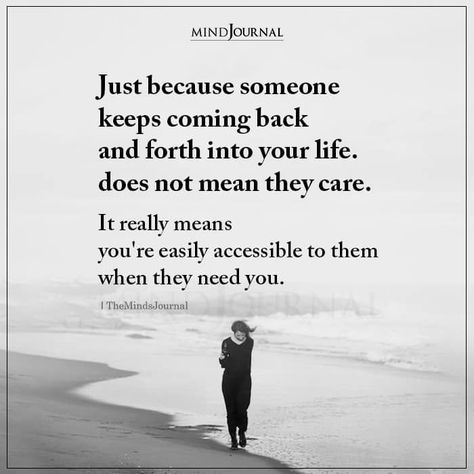 MINDJOURNAL

Just because someone keeps coming back and forth into your life. does not mean they care.

It really means you're easily accessible to them when they need you.

| TheMindsJournal